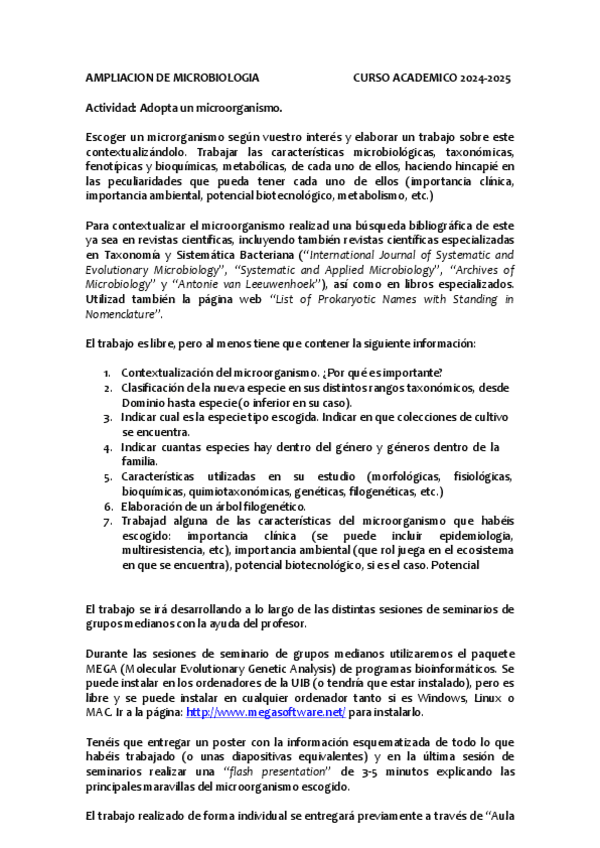 AMPLIACION DE MICROBIOLOGIA CURSO ACADEMICO 2024-2025

Actividad: Adopta un microorganismo.

Escoger un microrganismo según vuestro interés y elaborar un trabajo sobre este contextualizándolo. Trabajar las características microbiológicas, taxonómicas, fenotípicas y bioquímicas, metabólicas, de cada uno de ellos, haciendo hincapié en las peculiaridades que pueda tener cada uno de ellos (importancia clínica, importancia ambiental, potencial biotecnológico, metabolismo, etc.)

Para contextualizar el microorganismo realizad una búsqueda bibliográfica de este ya sea en revistas científicas, incluyendo también revistas científicas especializadas en Taxonomía y Sistemática Bacteriana ("International Journal of Systematic and Evolutionary Microbiology", "Systematic and Applied Microbiology", "Archives of Microbiology" y "Antonie van Leeuwenhoek"), así como en libros especializados. Utilizad también la página web "List of Prokaryotic Names with Standing in Nomenclature".

El trabajo es libre, pero al menos tiene que contener la siguiente información:

1. Contextualización del microorganismo. ¿Por qué es importante?
2. Clasificación de la nueva especie en sus distintos rangos taxonómicos, desde Dominio hasta especie (o inferior en su caso).
3. Indicar cual es la especie tipo escogida. Indicar en que colecciones de cultivo se encuentra.
4. Indicar cuantas especies hay dentro del género y géneros dentro de la familia.
5. Características utilizadas en su estudio (morfológicas, fisiológicas, bioquímicas, quimiotaxonómicas, genéticas, filogenéticas, etc.)
6. Elaboración de un árbol filogenético.
7. Trabajad alguna de las características del microorganismo que habéis escogido: importancia clínica (se puede incluir epidemiología, multiresistencia, etc), importancia ambiental (que rol juega en el ecosistema en que se encuentra), potencial biotecnológico, si es el caso. Potencial

El trabajo se irá desarrollando a lo largo de las distintas sesiones de seminarios de grupos medianos con la ayuda del profesor.

Durante las sesiones de seminario de grupos medianos utilizaremos el paquete MEGA (Molecular Evolutionary Genetic Analysis) de programas bioinformáticos. Se puede instalar en los ordenadores de la UIB (o tendría que estar instalado), pero es libre y se puede instalar en cualquier ordenador tanto si es Windows, Linux o MAC. Ir a la página: http://www.megasoftware.net/ para instalarlo.

Tenéis que entregar un poster con la información esquematizada de todo lo que habéis trabajado (o unas diapositivas equivalentes) y en la última sesión de seminarios realizar una "flash presentation" de 3-5 minutos explicando las principales maravillas del microorganismo escogido.

El trabajo realizado de forma individual se entregará previamente a través de "Aula